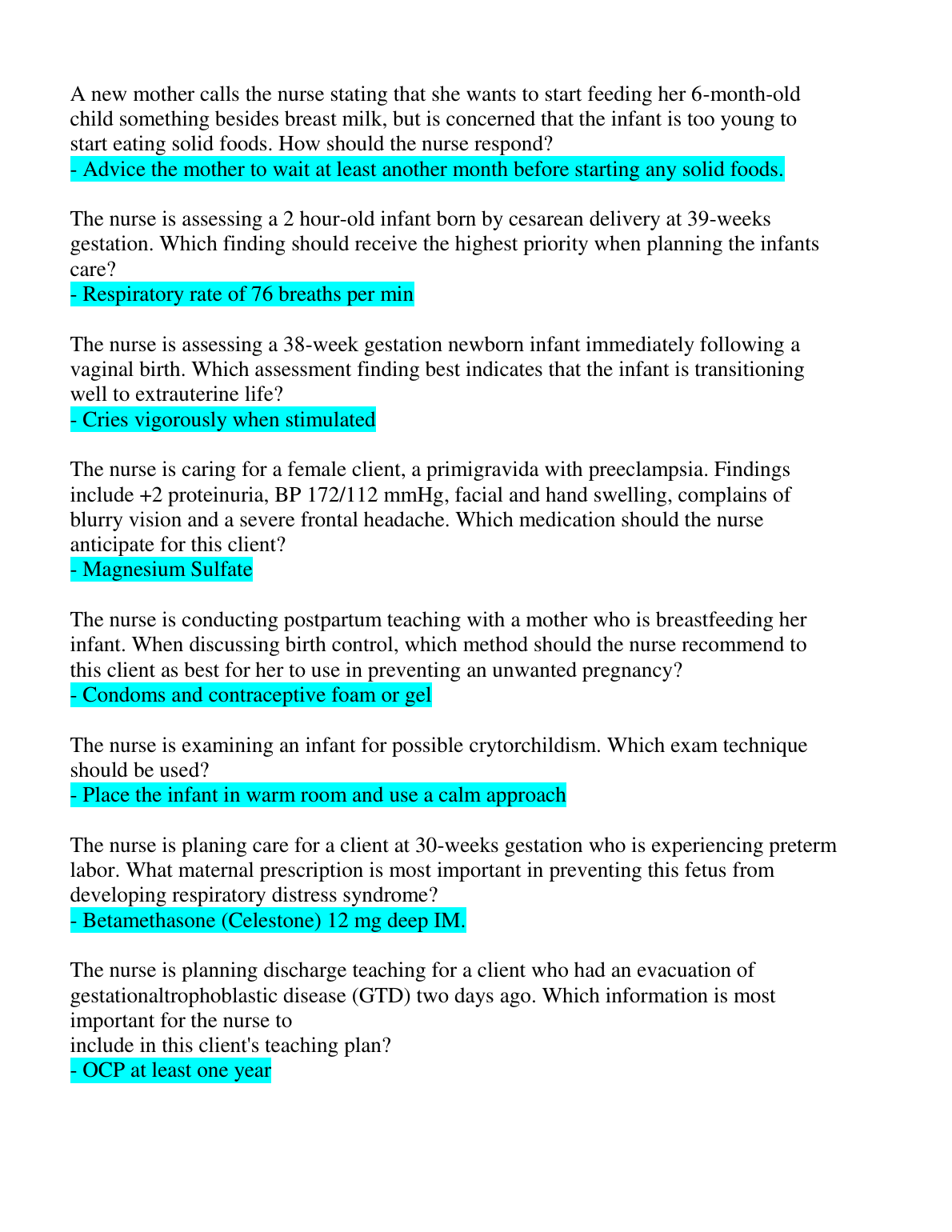 A new mother calls the nurse stating that she wants to start feeding her 6-month-old child something besides breast milk, but is concerned that the infant is too young to start eating solid foods. How should the nurse respond?
- Advice the mother to wait at least another month before starting any solid foods.

The nurse is assessing a 2 hour-old infant born by cesarean delivery at 39-weeks gestation. Which finding should receive the highest priority when planning the infants care?
- Respiratory rate of 76 breaths per min

The nurse is assessing a 38-week gestation newborn infant immediately following a vaginal birth. Which assessment finding best indicates that the infant is transitioning well to extrauterine life?
- Cries vigorously when stimulated

The nurse is caring for a female client, a primigravida with preeclampsia. Findings include +2 proteinuria, BP 172/112 mmHg, facial and hand swelling, complains of blurry vision and a severe frontal headache. Which medication should the nurse anticipate for this client?
- Magnesium Sulfate

The nurse is conducting postpartum teaching with a mother who is breastfeeding her infant. When discussing birth control, which method should the nurse recommend to this client as best for her to use in preventing an unwanted pregnancy?
- Condoms and contraceptive foam or gel

The nurse is examining an infant for possible crytorchildism. Which exam technique should be used?
- Place the infant in warm room and use a calm approach

The nurse is planing care for a client at 30-weeks gestation who is experiencing preterm labor. What maternal prescription is most important in preventing this fetus from developing respiratory distress syndrome?
- Betamethasone (Celestone) 12 mg deep IM.

The nurse is planning discharge teaching for a client who had an evacuation of gestationaltrophoblastic disease (GTD) two days ago. Which information is most important for the nurse to
include in this client's teaching plan?
- OCP at least one year